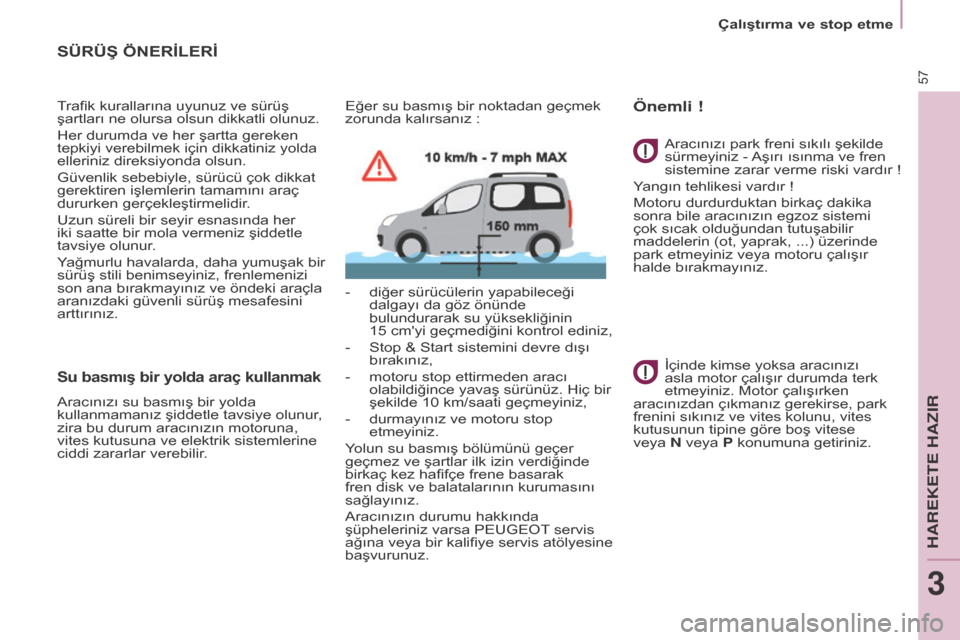 Çalıştırma ve stop etme

57

SÜRÜŞ ÖNERİLERİ

Trafik kurallarına uyunuz ve sürüş şartları ne olursa olsun dikkatli olunuz.

Her durumda ve her şartta gereken tepkiyi verebilmek için dikkatiniz yolda elleriniz direksiyonda olsun.

Güvenlik sebebiyle, sürücü çok dikkat gerektiren işlemlerin tamamını araç dururken gerçekleştirmelidir.

Uzun süreli bir seyir esnasında her iki saatte bir mola vermeniz şiddetle tavsiye olunur.

Yağmurlu havalarda, daha yumuşak bir sürüş stili benimseyiniz, frenlemenizi son ana bırakmayınız ve öndeki araçla aranızdaki güvenli sürüş mesafesini arttırınız.

Su basmış bir yolda araç kullanmak

Aracınızı su basmış bir yolda kullanmamanız şiddetle tavsiye olunur, zira bu durum aracınızın motoruna, vites kutusuna ve elektrik sistemlerine ciddi zararlar verebilir.

Eğer su basmış bir noktadan geçmek zorunda kalırsanız :

10 km/h - 7 mph MAX

150 mm

- diğer sürücülerin yapabileceği dalgayı da göz önünde bulundurarak su yüksekliğinin 15 cm'yi geçmediğini kontrol ediniz,

- Stop & Start sistemini devre dışı bırakınız,

- motoru stop ettirmeden aracı olabildiğince yavaş sürünüz. Hiç bir şekilde 10 km/saati geçmeyiniz,

- durmayınız ve motoru stop etmeyiniz.

Yolun su basmış bölümünü geçer geçmez ve şartlar ilk izin verdiğinde birkaç kez hafifçe frene basarak fren disk ve balatalarının kurumasını sağlayınız.

Aracınızın durumu hakkında şüpheleriniz varsa PEUGEOT servis ağına veya bir kalifiye servis atölyesine başvurunuz.

Önemli !

Aracınızı park freni sıkılı şekilde sürmeyiniz - Aşırı ısınma ve fren sistemine zarar verme riski vardır !

Yangın tehlikesi vardır !

Motoru durdurduktan birkaç dakika sonra bile aracınızın egzoz sistemi çok sıcak olduğundan tutuşabilir maddelerin (ot, yaprak, ...) üzerinde park etmeyiniz veya motoru çalışır halde bırakmayınız.

İçinde kimse yoksa aracınızı asla motor çalışır durumda terk etmeyiniz. Motor çalışırken aracınızdan çıkmanız gerekirse, park frenini sıkınız ve vites kolunu, vites kutusunun tipine göre boş vitese veya N veya P konumuna getiriniz.

HAREKETE HAZIR

3

carmanualsonline.info